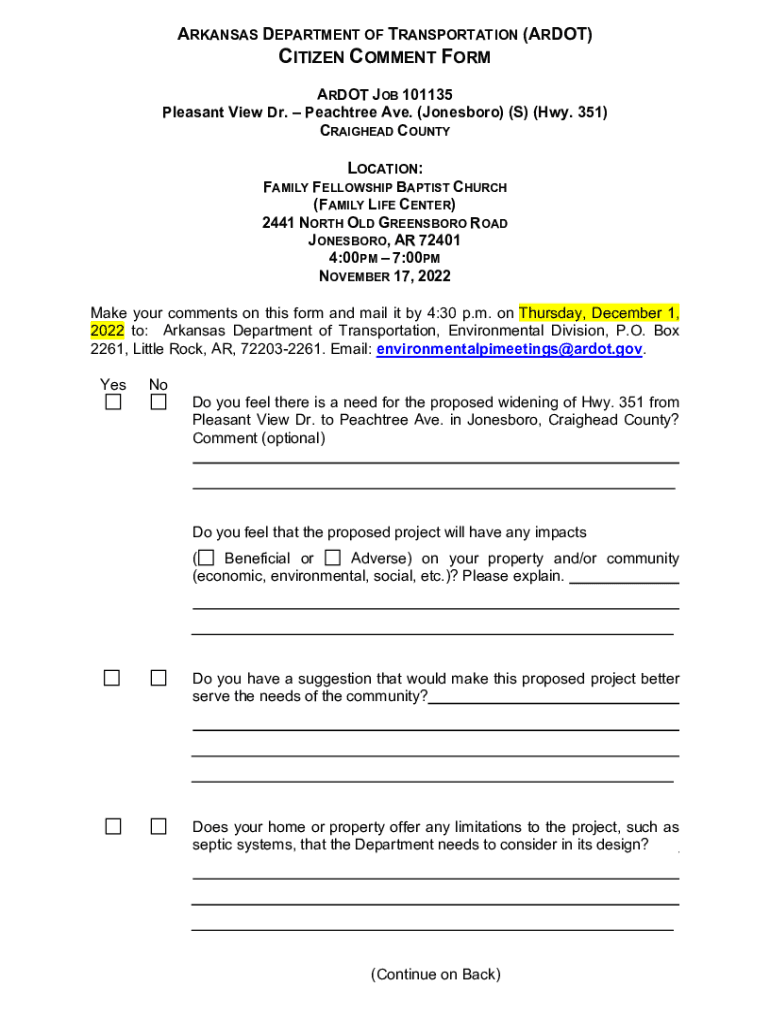 ARKANSAS DEPARTMENT OF TRANSPORTATION (ARDOT)
CITIZEN COMMENT FORM

ARDOT JOB 101135
Pleasant View Dr. – Peachtree Ave. (Jonesboro) (S) (Hwy. 351)
CRAIGHEAD COUNTY

LOCATION:
FAMILY FELLOWSHIP BAPTIST CHURCH
(FAMILY LIFE CENTER)
2441 NORTH OLD GREENSBORO ROAD
JONESBORO, AR 72401
4:00PM – 7:00PM
NOVEMBER 17, 2022

Make your comments on this form and mail it by 4:30 p.m. on Thursday, December 1, 2022 to: Arkansas Department of Transportation, Environmental Division, P.O. Box 2261, Little Rock, AR, 72203-2261. Email: environmentalpimeetings@ardot.gov.

Yes No

☐ ☐ Do you feel there is a need for the proposed widening of Hwy. 351 from Pleasant View Dr. to Peachtree Ave. in Jonesboro, Craighead County? Comment (optional)

Do you feel that the proposed project will have any impacts (☐ Beneficial or ☐ Adverse) on your property and/or community (economic, environmental, social, etc.)? Please explain.

☐ ☐ Do you have a suggestion that would make this proposed project better serve the needs of the community?

☐ ☐ Does your home or property offer any limitations to the project, such as septic systems, that the Department needs to consider in its design?

(Continue on Back)